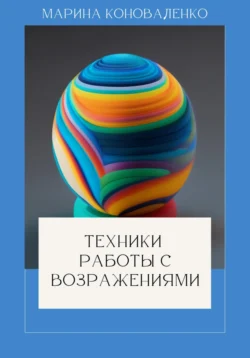 МАРИНА КОНОВАЛЕНКО

ТЕХНИКИ РАБОТЫ С ВОЗРАЖЕНИЯМИ